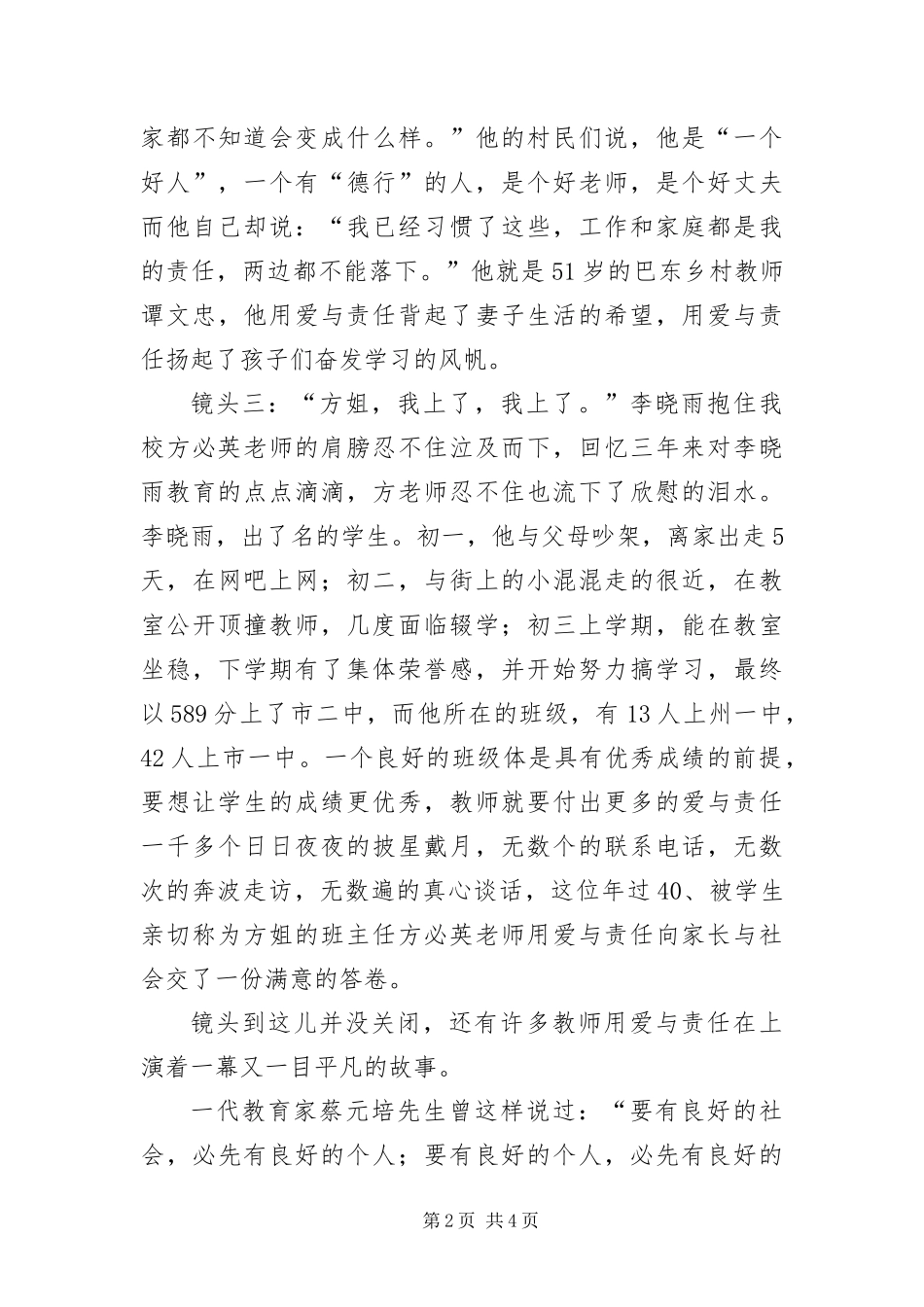 家都不知道会变成什么样。”他的村民们说，他是“一个好人”，一个有“德行”的人，是个好老师，是个好丈夫而他自己却说：“我已经习惯了这些，工作和家庭都是我的责任，两边都不能落下。”他就是51岁的巴东乡村教师谭文忠，他用爱与责任背起了妻子生活的希望，用爱与责任扬起了孩子们奋发学习的风帆。

镜头三：“方姐，我上了，我上了。”李晓雨抱住我校方必英老师的肩膀忍不住泣及而下，回忆三年来对李晓雨教育的点点滴滴，方老师忍不住也流下了欣慰的泪水。李晓雨，出了名的学生。初一，他与父母吵架，离家出走5天，在网吧上网；初二，与街上的小混混走的很近，在教室公开顶撞教师，几度面临辍学；初三上学期，能在教室坐稳，下学期有了集体荣誉感，并开始努力搞学习，最终以589分上了市二中，而他所在的班级，有13人上州一中，42人上市一中。一个良好的班级体是具有优秀成绩的前提，要想让学生的成绩更优秀，教师就要付出更多的爱与责任一千多个日日夜夜的披星戴月，无数个的联系电话，无数次的奔波走访，无数遍的真心谈话，这位年过40、被学生亲切称为方姐的班主任方必英老师用爱与责任向家长与社会交了一份满意的答卷。

镜头到这儿并没关闭，还有许多教师用爱与责任在上演着一幕又一目平凡的故事。

一代教育家蔡元培先生曾这样说过：“要有良好的社会，必先有良好的个人；要有良好的个人，必先有良好的

第2页 共4页